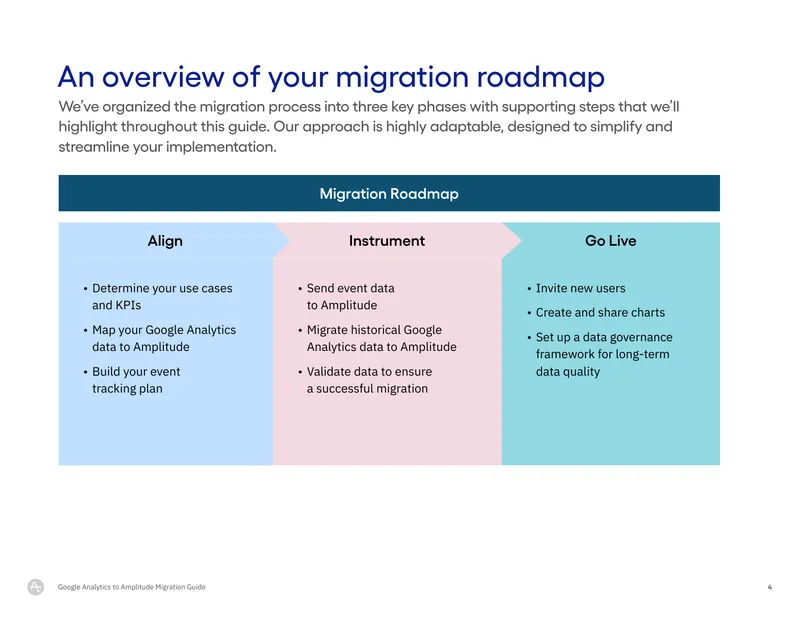 An overview of your migration roadmap

We've organized the migration process into three key phases with supporting steps that we'll highlight throughout this guide. Our approach is highly adaptable, designed to simplify and streamline your implementation.

Migration Roadmap

Align

• Determine your use cases and KPIs
• Map your Google Analytics data to Amplitude
• Build your event tracking plan

Instrument

• Send event data to Amplitude
• Migrate historical Google Analytics data to Amplitude
• Validate data to ensure a successful migration

Go Live

• Invite new users
• Create and share charts
• Set up a data governance framework for long-term data quality

Google Analytics to Amplitude Migration Guide

4